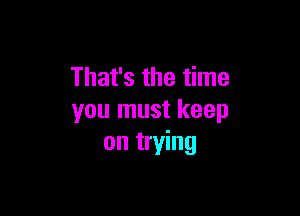 That's the time
you must keep
on trying